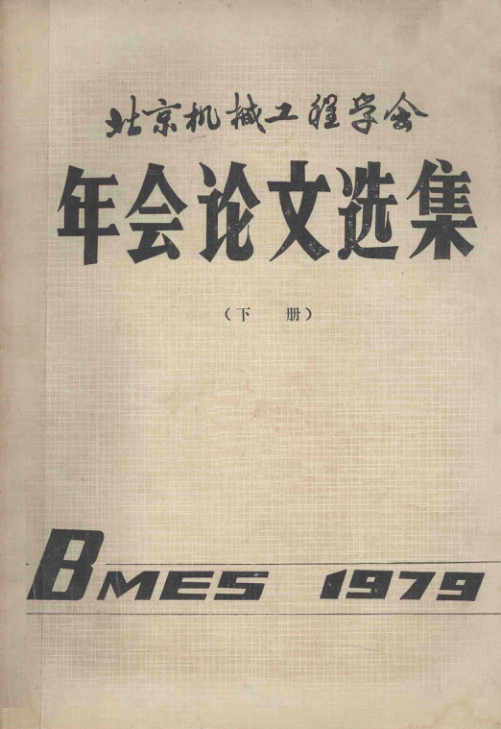 北京机械工程学会

年会论文选集

(下 册)

BMES 1979